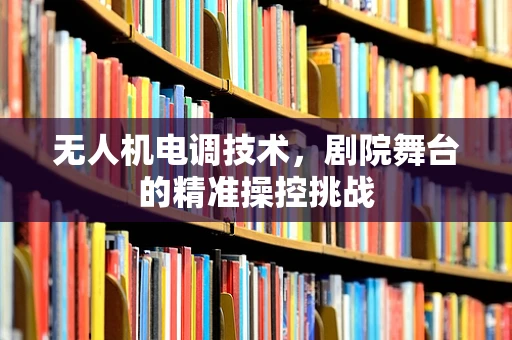 无人机电调技术，剧院舞台的精准操控挑战